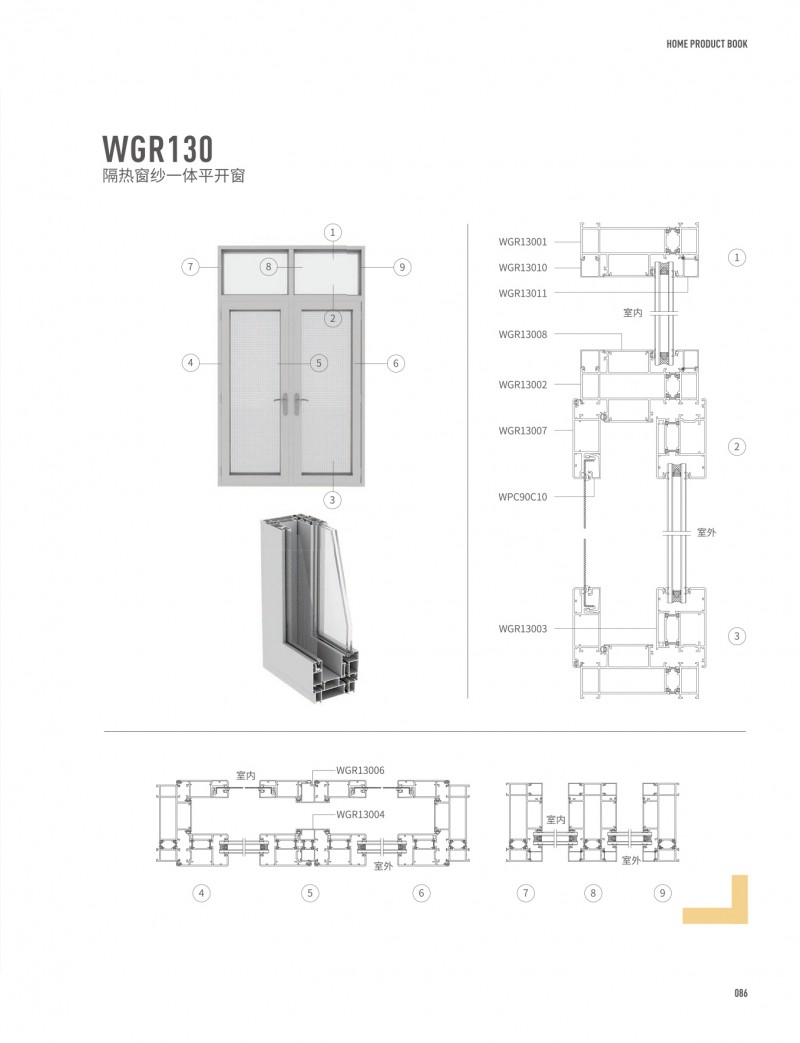 HOME PRODUCT BOOK

WGR130
隔热窗纱一体平开窗

1
7
8
9
2
4
5
6
3

WGR13001
WGR13010
WGR13011
室内
WGR13008
WGR13002
WGR13007
WPC90C10
室外
WGR13003
1
2
3

室内
WGR13006
WGR13004
室外
4
5
6

室内
室外
7
8
9

086